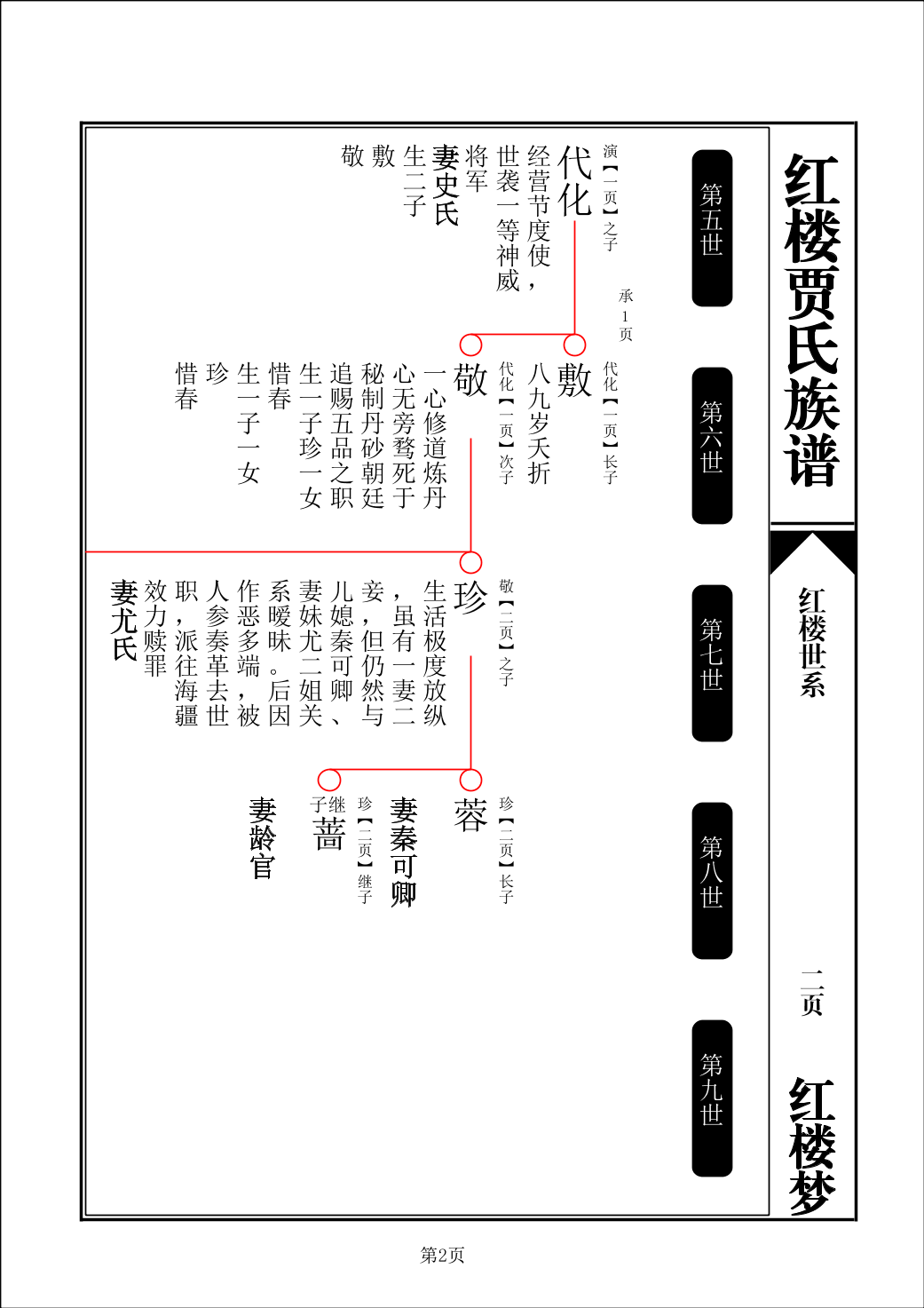 红楼贾氏族谱

红楼世系

二页

红楼梦

第五世

第六世

第七世

第八世

第九世

演【一页】之子
代化
经营节度使，世袭一等神威将军
妻史氏
生二子
敷 敬

承1页

代化【一页】长子
敷
八九岁夭折

代化【一页】次子
敬
一心修道炼丹心无旁骛死于秘制丹砂朝廷追赐五品之职
生一子珍一女惜春

生一子一女
珍
惜春

敬【二页】之子
珍
生活极度放纵，虽有一妻二妾，但仍然与儿媳秦可卿、妻妹尤二姐关系暧昧。后因作恶多端，被人参奏革去世职，派往海疆效力赎罪
妻尤氏

珍【二页】长子
蓉
妻秦可卿

珍【二页】继子
子继
蔷
妻龄官

第2页